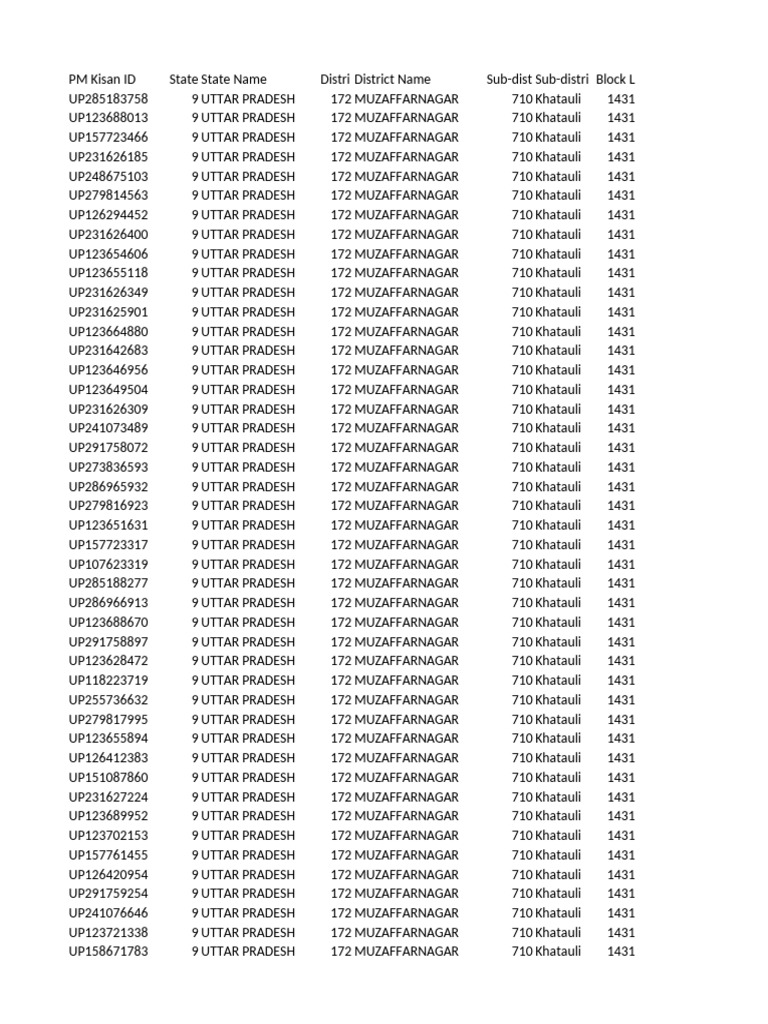 | PM Kisan ID | State | State Name | Distri | District Name | Sub-dist | Sub-distri | Block L |
|---|---|---|---|---|---|---|---|
| UP285183758 | 9 | UTTAR PRADESH | 172 | MUZAFFARNAGAR | 710 | Khatauli | 1431 |
| UP123688013 | 9 | UTTAR PRADESH | 172 | MUZAFFARNAGAR | 710 | Khatauli | 1431 |
| UP157723466 | 9 | UTTAR PRADESH | 172 | MUZAFFARNAGAR | 710 | Khatauli | 1431 |
| UP231626185 | 9 | UTTAR PRADESH | 172 | MUZAFFARNAGAR | 710 | Khatauli | 1431 |
| UP248675103 | 9 | UTTAR PRADESH | 172 | MUZAFFARNAGAR | 710 | Khatauli | 1431 |
| UP279814563 | 9 | UTTAR PRADESH | 172 | MUZAFFARNAGAR | 710 | Khatauli | 1431 |
| UP126294452 | 9 | UTTAR PRADESH | 172 | MUZAFFARNAGAR | 710 | Khatauli | 1431 |
| UP231626400 | 9 | UTTAR PRADESH | 172 | MUZAFFARNAGAR | 710 | Khatauli | 1431 |
| UP123654606 | 9 | UTTAR PRADESH | 172 | MUZAFFARNAGAR | 710 | Khatauli | 1431 |
| UP123655118 | 9 | UTTAR PRADESH | 172 | MUZAFFARNAGAR | 710 | Khatauli | 1431 |
| UP231626349 | 9 | UTTAR PRADESH | 172 | MUZAFFARNAGAR | 710 | Khatauli | 1431 |
| UP231625901 | 9 | UTTAR PRADESH | 172 | MUZAFFARNAGAR | 710 | Khatauli | 1431 |
| UP123664880 | 9 | UTTAR PRADESH | 172 | MUZAFFARNAGAR | 710 | Khatauli | 1431 |
| UP231642683 | 9 | UTTAR PRADESH | 172 | MUZAFFARNAGAR | 710 | Khatauli | 1431 |
| UP123646956 | 9 | UTTAR PRADESH | 172 | MUZAFFARNAGAR | 710 | Khatauli | 1431 |
| UP123649504 | 9 | UTTAR PRADESH | 172 | MUZAFFARNAGAR | 710 | Khatauli | 1431 |
| UP231626309 | 9 | UTTAR PRADESH | 172 | MUZAFFARNAGAR | 710 | Khatauli | 1431 |
| UP241073489 | 9 | UTTAR PRADESH | 172 | MUZAFFARNAGAR | 710 | Khatauli | 1431 |
| UP291758072 | 9 | UTTAR PRADESH | 172 | MUZAFFARNAGAR | 710 | Khatauli | 1431 |
| UP273836593 | 9 | UTTAR PRADESH | 172 | MUZAFFARNAGAR | 710 | Khatauli | 1431 |
| UP286965932 | 9 | UTTAR PRADESH | 172 | MUZAFFARNAGAR | 710 | Khatauli | 1431 |
| UP279816923 | 9 | UTTAR PRADESH | 172 | MUZAFFARNAGAR | 710 | Khatauli | 1431 |
| UP123651631 | 9 | UTTAR PRADESH | 172 | MUZAFFARNAGAR | 710 | Khatauli | 1431 |
| UP157723317 | 9 | UTTAR PRADESH | 172 | MUZAFFARNAGAR | 710 | Khatauli | 1431 |
| UP107623319 | 9 | UTTAR PRADESH | 172 | MUZAFFARNAGAR | 710 | Khatauli | 1431 |
| UP285188277 | 9 | UTTAR PRADESH | 172 | MUZAFFARNAGAR | 710 | Khatauli | 1431 |
| UP286966913 | 9 | UTTAR PRADESH | 172 | MUZAFFARNAGAR | 710 | Khatauli | 1431 |
| UP123688670 | 9 | UTTAR PRADESH | 172 | MUZAFFARNAGAR | 710 | Khatauli | 1431 |
| UP291758897 | 9 | UTTAR PRADESH | 172 | MUZAFFARNAGAR | 710 | Khatauli | 1431 |
| UP123628472 | 9 | UTTAR PRADESH | 172 | MUZAFFARNAGAR | 710 | Khatauli | 1431 |
| UP118223719 | 9 | UTTAR PRADESH | 172 | MUZAFFARNAGAR | 710 | Khatauli | 1431 |
| UP255736632 | 9 | UTTAR PRADESH | 172 | MUZAFFARNAGAR | 710 | Khatauli | 1431 |
| UP279817995 | 9 | UTTAR PRADESH | 172 | MUZAFFARNAGAR | 710 | Khatauli | 1431 |
| UP123655894 | 9 | UTTAR PRADESH | 172 | MUZAFFARNAGAR | 710 | Khatauli | 1431 |
| UP126412383 | 9 | UTTAR PRADESH | 172 | MUZAFFARNAGAR | 710 | Khatauli | 1431 |
| UP151087860 | 9 | UTTAR PRADESH | 172 | MUZAFFARNAGAR | 710 | Khatauli | 1431 |
| UP231627224 | 9 | UTTAR PRADESH | 172 | MUZAFFARNAGAR | 710 | Khatauli | 1431 |
| UP123689952 | 9 | UTTAR PRADESH | 172 | MUZAFFARNAGAR | 710 | Khatauli | 1431 |
| UP123702153 | 9 | UTTAR PRADESH | 172 | MUZAFFARNAGAR | 710 | Khatauli | 1431 |
| UP157761455 | 9 | UTTAR PRADESH | 172 | MUZAFFARNAGAR | 710 | Khatauli | 1431 |
| UP126420954 | 9 | UTTAR PRADESH | 172 | MUZAFFARNAGAR | 710 | Khatauli | 1431 |
| UP291759254 | 9 | UTTAR PRADESH | 172 | MUZAFFARNAGAR | 710 | Khatauli | 1431 |
| UP241076646 | 9 | UTTAR PRADESH | 172 | MUZAFFARNAGAR | 710 | Khatauli | 1431 |
| UP123721338 | 9 | UTTAR PRADESH | 172 | MUZAFFARNAGAR | 710 | Khatauli | 1431 |
| UP158671783 | 9 | UTTAR PRADESH | 172 | MUZAFFARNAGAR | 710 | Khatauli | 1431 |